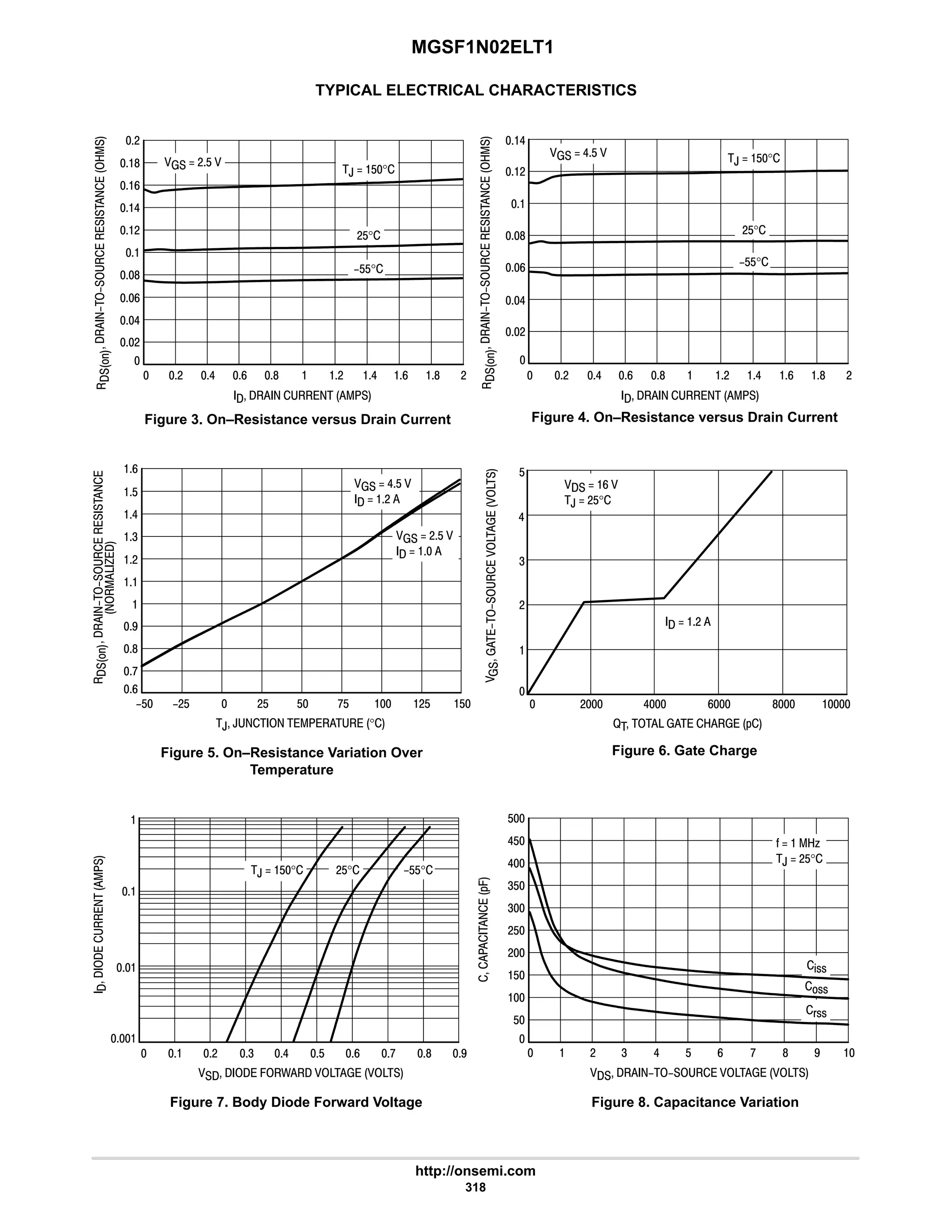 MGSF1N02ELT1

TYPICAL ELECTRICAL CHARACTERISTICS

$R_{DS(on)}$, DRAIN–TO–SOURCE RESISTANCE (OHMS)

0.2
0.18
0.16
0.14
0.12
0.1
0.08
0.06
0.04
0.02
0

$V_{GS}$ = 2.5 V
$T_J$ = 150°C
25°C
–55°C

0 0.2 0.4 0.6 0.8 1 1.2 1.4 1.6 1.8 2

$I_D$, DRAIN CURRENT (AMPS)

Figure 3. On–Resistance versus Drain Current

$R_{DS(on)}$, DRAIN–TO–SOURCE RESISTANCE (OHMS)

0.14
0.12
0.1
0.08
0.06
0.04
0.02
0

$V_{GS}$ = 4.5 V
$T_J$ = 150°C
25°C
–55°C

0 0.2 0.4 0.6 0.8 1 1.2 1.4 1.6 1.8 2

$I_D$, DRAIN CURRENT (AMPS)

Figure 4. On–Resistance versus Drain Current

$R_{DS(on)}$, DRAIN–TO–SOURCE RESISTANCE (NORMALIZED)

1.6
1.5
1.4
1.3
1.2
1.1
1
0.9
0.8
0.7
0.6

$V_{GS}$ = 4.5 V
$I_D$ = 1.2 A
$V_{GS}$ = 2.5 V
$I_D$ = 1.0 A

–50 –25 0 25 50 75 100 125 150

$T_J$, JUNCTION TEMPERATURE (°C)

Figure 5. On–Resistance Variation Over Temperature

$V_{GS}$, GATE–TO–SOURCE VOLTAGE (VOLTS)

5
4
3
2
1
0

$V_{DS}$ = 16 V
$T_J$ = 25°C
$I_D$ = 1.2 A

0 2000 4000 6000 8000 10000

$Q_T$, TOTAL GATE CHARGE (pC)

Figure 6. Gate Charge

$I_D$, DIODE CURRENT (AMPS)

1
0.1
0.01
0.001

$T_J$ = 150°C
25°C
–55°C

0 0.1 0.2 0.3 0.4 0.5 0.6 0.7 0.8 0.9

$V_{SD}$, DIODE FORWARD VOLTAGE (VOLTS)

Figure 7. Body Diode Forward Voltage

C, CAPACITANCE (pF)

500
450
400
350
300
250
200
150
100
50
0

f = 1 MHz
$T_J$ = 25°C
$C_{iss}$
$C_{oss}$
$C_{rss}$

0 1 2 3 4 5 6 7 8 9 10

$V_{DS}$, DRAIN–TO–SOURCE VOLTAGE (VOLTS)

Figure 8. Capacitance Variation

http://onsemi.com
318